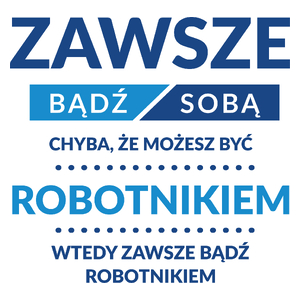 ZAWSZE

BĄDŹ SOBĄ

CHYBA, ŻE MOŻESZ BYĆ

ROBOTNIKIEM

WTEDY ZAWSZE BĄDŹ ROBOTNIKIEM